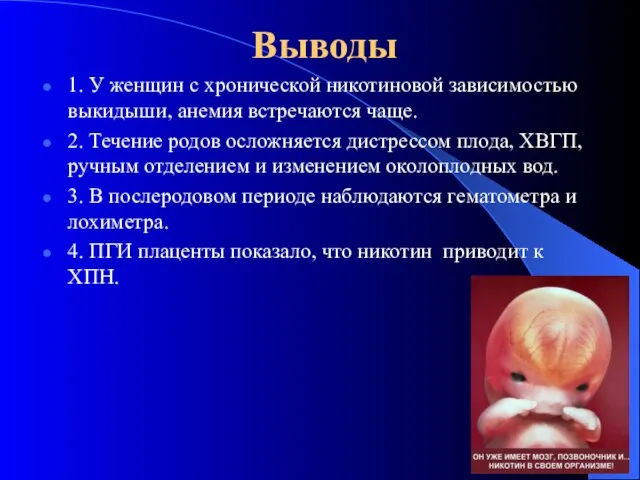 Выводы

1. У женщин с хронической никотиновой зависимостью выкидыши, анемия встречаются чаще.

2. Течение родов осложняется дистрессом плода, ХВГП, ручным отделением и изменением околоплодных вод.

3. В послеродовом периоде наблюдаются гематометра и лохиметра.

4. ПГИ плаценты показало, что никотин приводит к ХПН.

ОН УЖЕ ИМЕЕТ МОЗГ, ПОЗВОНОЧНИК И... НИКОТИН В СВОЕМ ОРГАНИЗМЕ!